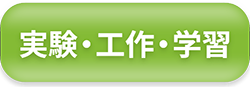 実験・工作・学習